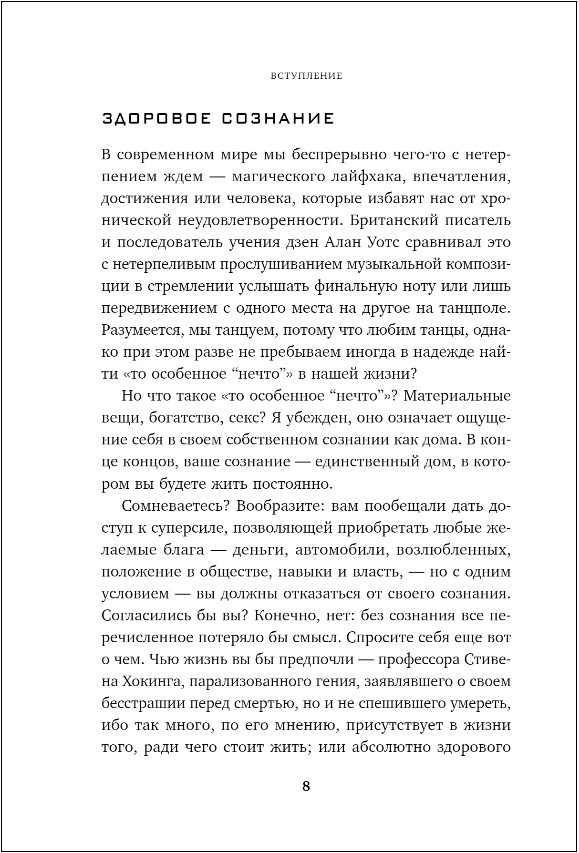 ВСТУПЛЕНИЕ

ЗДОРОВОЕ СОЗНАНИЕ

В современном мире мы беспрерывно чего-то с нетерпением ждем — магического лайфхака, впечатления, достижения или человека, которые избавят нас от хронической неудовлетворенности. Британский писатель и последователь учения дзен Алан Уотс сравнивал это с нетерпеливым прослушиванием музыкальной композиции в стремлении услышать финальную ноту или лишь передвижением с одного места на другое на танцполе. Разумеется, мы танцуем, потому что любим танцы, однако при этом разве не пребываем иногда в надежде найти «то особенное “нечто”» в нашей жизни?

Но что такое «то особенное “нечто”»? Материальные вещи, богатство, секс? Я убежден, оно означает ощущение себя в своем собственном сознании как дома. В конце концов, ваше сознание — единственный дом, в котором вы будете жить постоянно.

Сомневаетесь? Вообразите: вам пообещали дать доступ к суперсиле, позволяющей приобретать любые желаемые блага — деньги, автомобили, возлюбленных, положение в обществе, навыки и власть, — но с одним условием — вы должны отказаться от своего сознания. Согласились бы вы? Конечно, нет: без сознания все перечисленное потеряло бы смысл. Спросите себя еще вот о чем. Чью жизнь вы бы предпочли — профессора Стивена Хокинга, парализованного гения, заявлявшего о своем бесстрашии перед смертью, но и не спешившего умереть, ибо так много, по его мнению, присутствует в жизни того, ради чего стоит жить; или абсолютно здорового

8